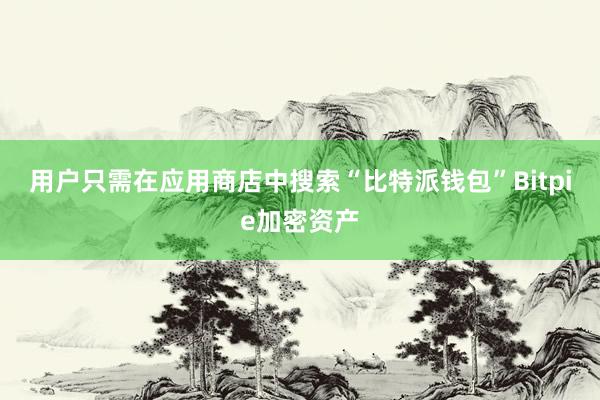 用户只需在应用商店中搜索“比特派钱包”Bitpie加密资产